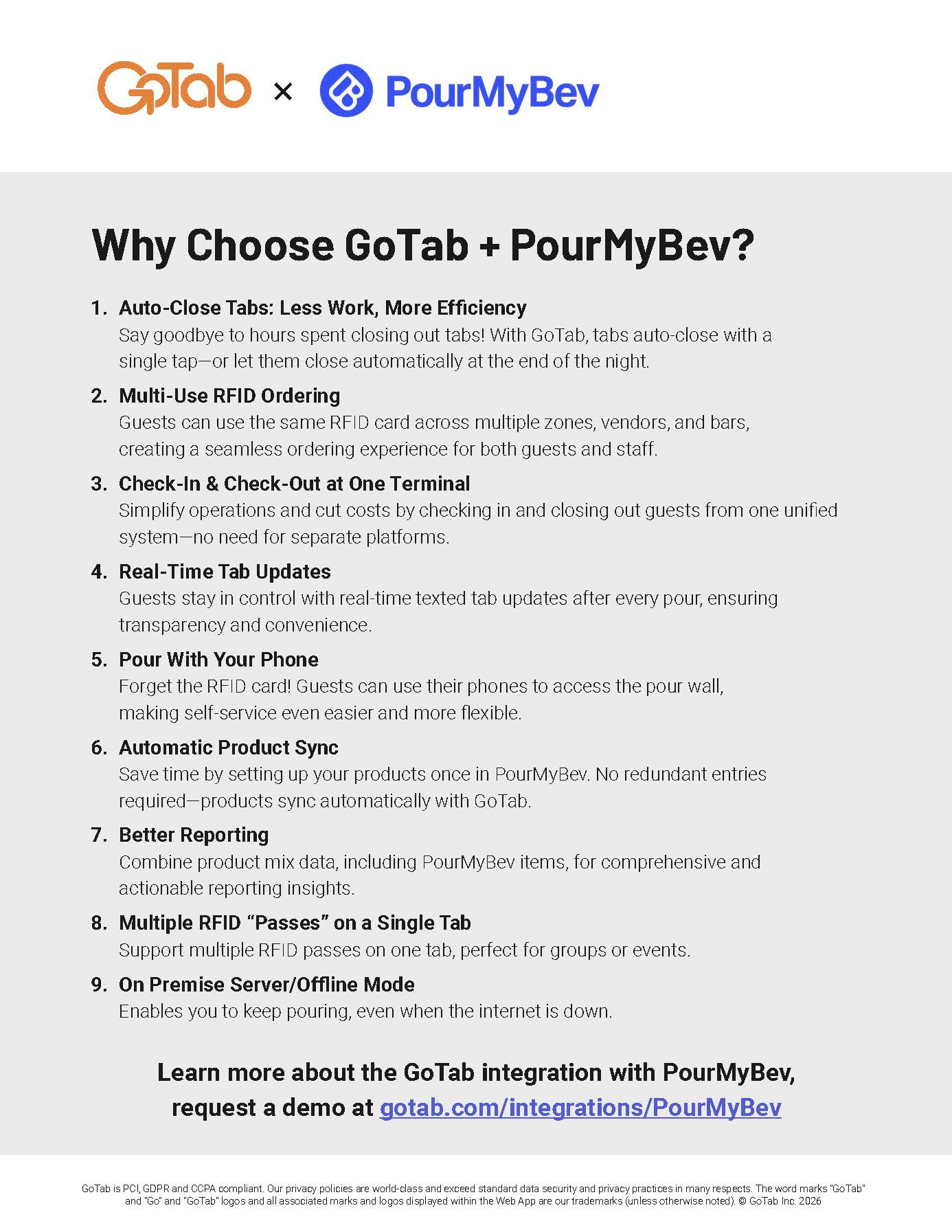 GoTab × PourMyBev

Why Choose GoTab + PourMyBev?

1. Auto-Close Tabs: Less Work, More Efficiency
Say goodbye to hours spent closing out tabs! With GoTab, tabs auto-close with a single tap—or let them close automatically at the end of the night.

2. Multi-Use RFID Ordering
Guests can use the same RFID card across multiple zones, vendors, and bars, creating a seamless ordering experience for both guests and staff.

3. Check-In & Check-Out at One Terminal
Simplify operations and cut costs by checking in and closing out guests from one unified system—no need for separate platforms.

4. Real-Time Tab Updates
Guests stay in control with real-time texted tab updates after every pour, ensuring transparency and convenience.

5. Pour With Your Phone
Forget the RFID card! Guests can use their phones to access the pour wall, making self-service even easier and more flexible.

6. Automatic Product Sync
Save time by setting up your products once in PourMyBev. No redundant entries required—products sync automatically with GoTab.

7. Better Reporting
Combine product mix data, including PourMyBev items, for comprehensive and actionable reporting insights.

8. Multiple RFID "Passes" on a Single Tab
Support multiple RFID passes on one tab, perfect for groups or events.

9. On Premise Server/Offline Mode
Enables you to keep pouring, even when the internet is down.

Learn more about the GoTab integration with PourMyBev, request a demo at gotab.com/integrations/PourMyBev

GoTab is PCI, GDPR and CCPA compliant. Our privacy policies are world-class and exceed standard data security and privacy practices in many respects. The word marks "GoTab" and "Go" and "GoTab" logos and all associated marks and logos displayed within the Web App are our trademarks (unless otherwise noted). © GoTab Inc. 2026